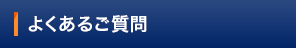 よくあるご質問